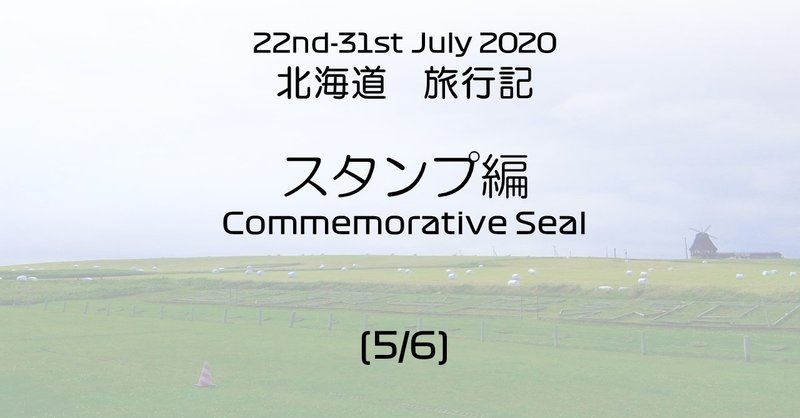 22nd-31st July 2020
北海道　旅行記

スタンプ編
Commemorative Seal

(5/6)